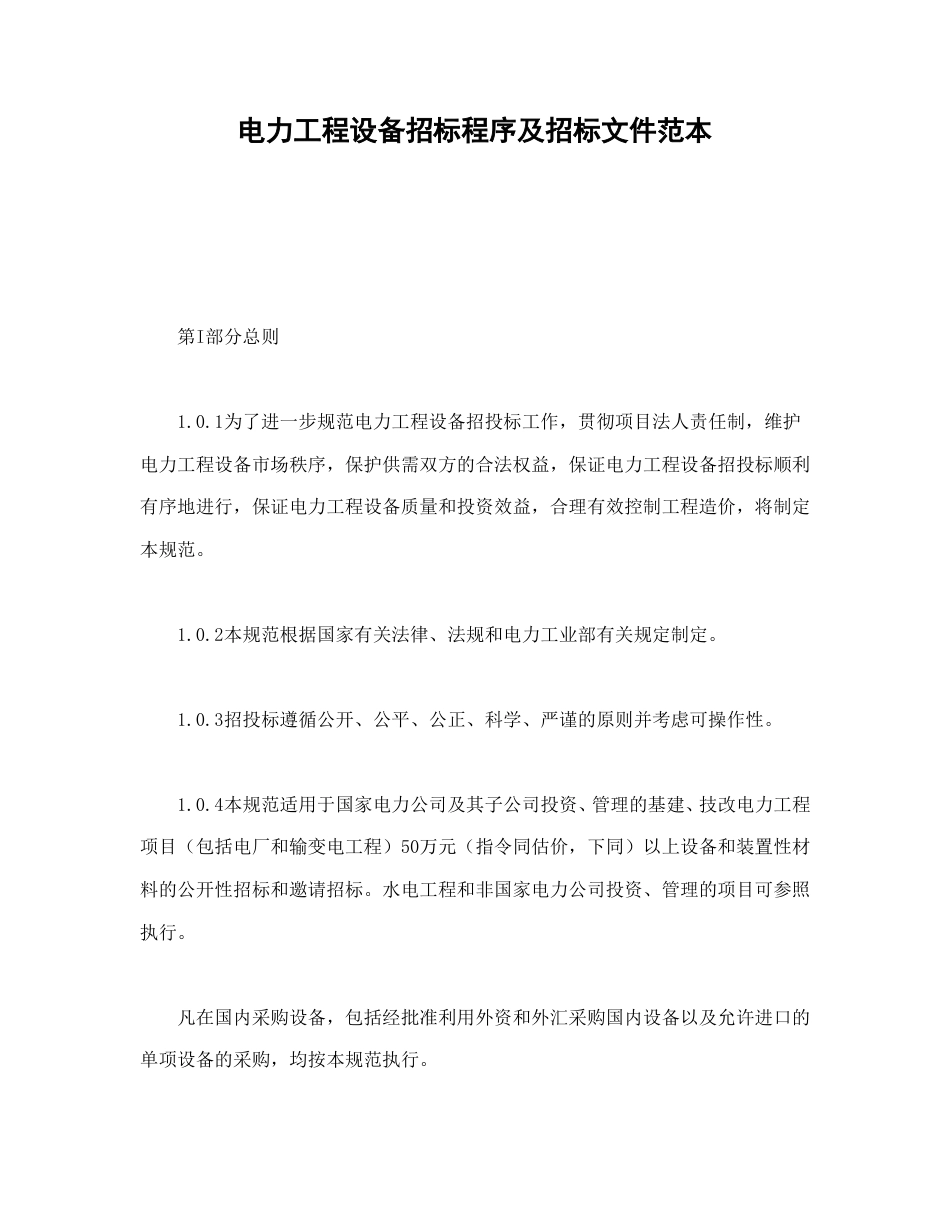 电力工程设备招标程序及招标文件范本

第I部分总则

1.0.1为了进一步规范电力工程设备招投标工作，贯彻项目法人责任制，维护电力工程设备市场秩序，保护供需双方的合法权益，保证电力工程设备招投标顺利有序地进行，保证电力工程设备质量和投资效益，合理有效控制工程造价，将制定本规范。

1.0.2本规范根据国家有关法律、法规和电力工业部有关规定制定。

1.0.3招投标遵循公开、公平、公正、科学、严谨的原则并考虑可操作性。

1.0.4本规范适用于国家电力公司及其子公司投资、管理的基建、技改电力工程项目（包括电厂和输变电工程）50万元（指令同估价，下同）以上设备和装置性材料的公开性招标和邀请招标。水电工程和非国家电力公司投资、管理的项目可参照执行。

凡在国内采购设备，包括经批准利用外资和外汇采购国内设备以及允许进口的单项设备的采购，均按本规范执行。